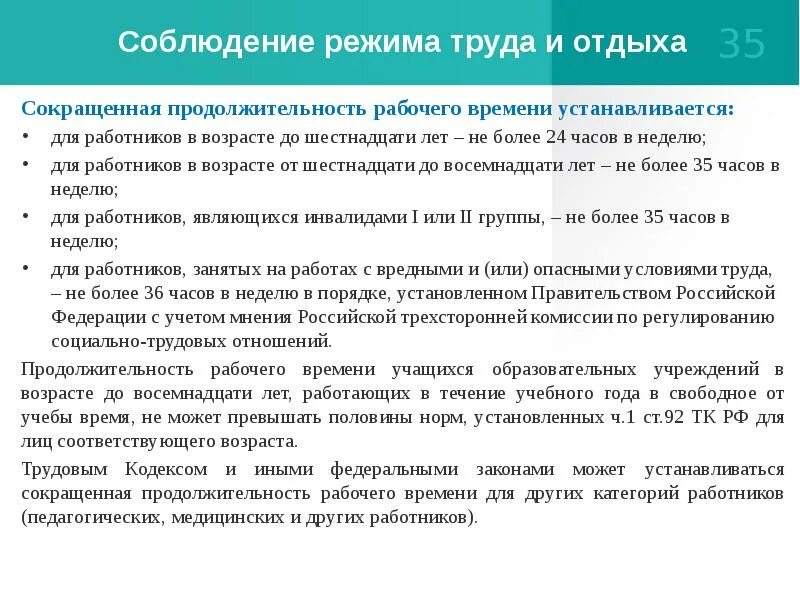 Соблюдение режима труда и отдыха

35

Сокращенная продолжительность рабочего времени устанавливается:

• для работников в возрасте до шестнадцати лет – не более 24 часов в неделю;
• для работников в возрасте от шестнадцати до восемнадцати лет – не более 35 часов в неделю;
• для работников, являющихся инвалидами I или II группы, – не более 35 часов в неделю;
• для работников, занятых на работах с вредными и (или) опасными условиями труда, – не более 36 часов в неделю в порядке, установленном Правительством Российской Федерации с учетом мнения Российской трехсторонней комиссии по регулированию социально-трудовых отношений.

Продолжительность рабочего времени учащихся образовательных учреждений в возрасте до восемнадцати лет, работающих в течение учебного года в свободное от учебы время, не может превышать половины норм, установленных ч.1 ст.92 ТК РФ для лиц соответствующего возраста.

Трудовым Кодексом и иными федеральными законами может устанавливаться сокращенная продолжительность рабочего времени для других категорий работников (педагогических, медицинских и других работников).